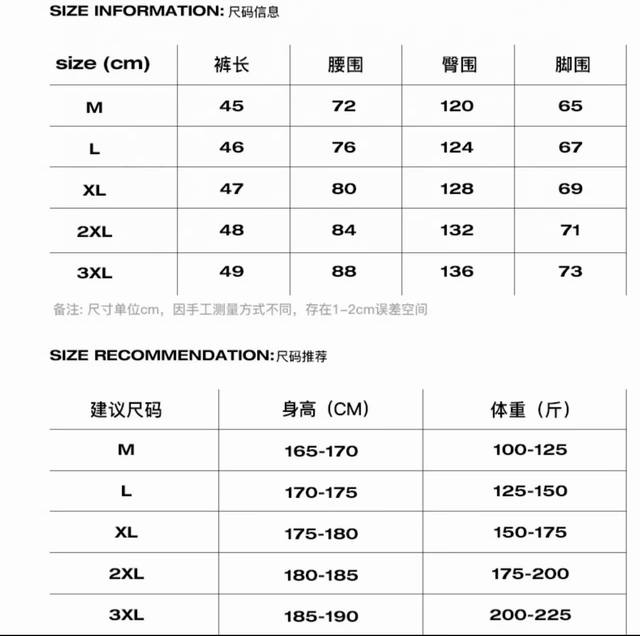 SIZE INFORMATION: 尺码信息

| size (cm) | 裤长 | 腰围 | 臀围 | 脚围 |
|---|---|---|---|---|
| M | 45 | 72 | 120 | 65 |
| L | 46 | 76 | 124 | 67 |
| XL | 47 | 80 | 128 | 69 |
| 2XL | 48 | 84 | 132 | 71 |
| 3XL | 49 | 88 | 136 | 73 |

备注: 尺寸单位cm，因手工测量方式不同，存在1-2cm误差空间

SIZE RECOMMENDATION:尺码推荐

| 建议尺码 | 身高（CM） | 体重（斤） |
|---|---|---|
| M | 165-170 | 100-125 |
| L | 170-175 | 125-150 |
| XL | 175-180 | 150-175 |
| 2XL | 180-185 | 175-200 |
| 3XL | 185-190 | 200-225 |